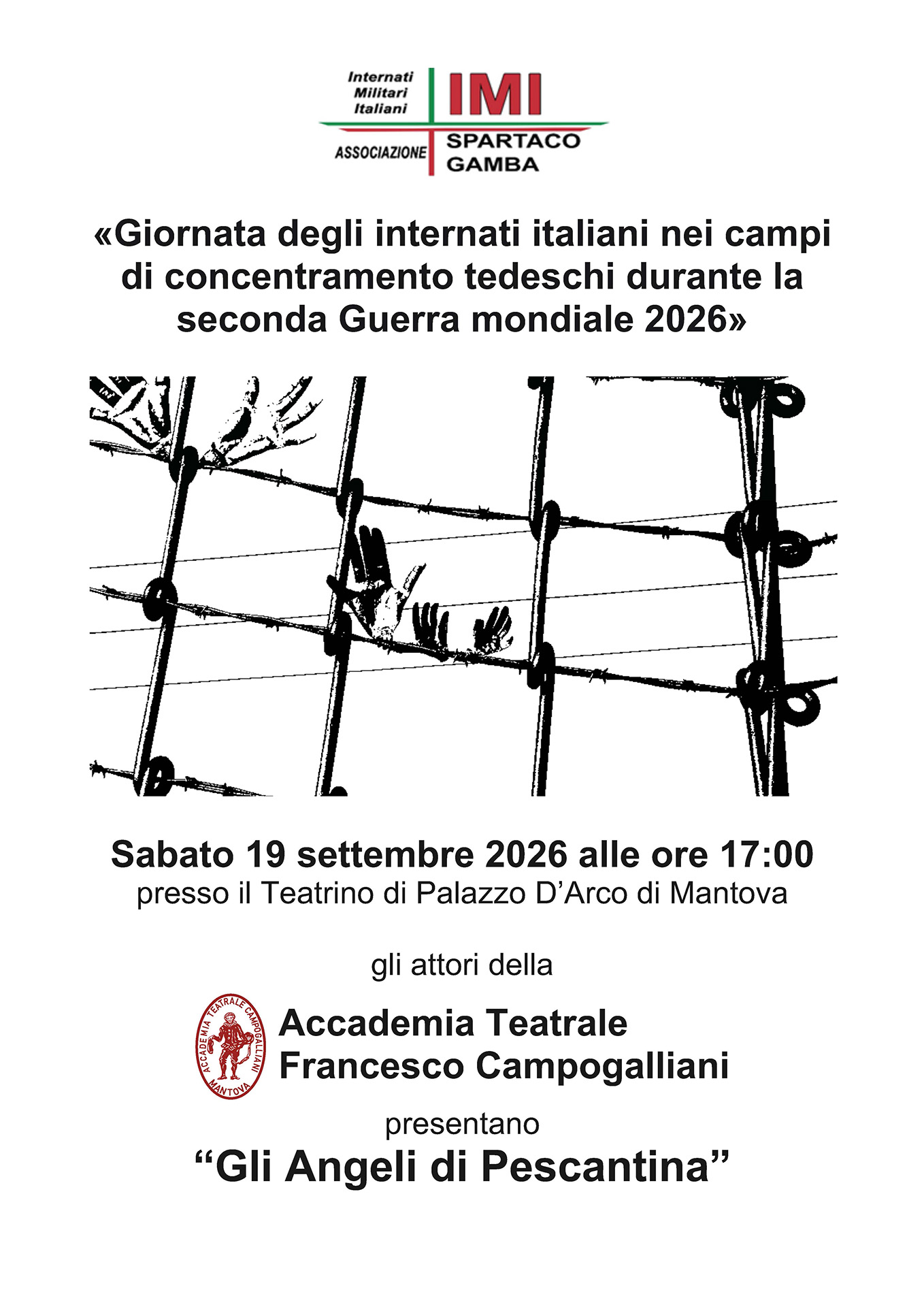 Internati
Militari
Italiani
IMI
ASSOCIAZIONE
SPARTACO
GAMBA

«Giornata degli internati italiani nei campi di concentramento tedeschi durante la seconda Guerra mondiale 2026»

Sabato 19 settembre 2026 alle ore 17:00
presso il Teatrino di Palazzo D'Arco di Mantova

gli attori della

ACCADEMIA TEATRALE CAMPOGALLIANI
MANTOVA

Accademia Teatrale
Francesco Campogalliani

presentano

"Gli Angeli di Pescantina"